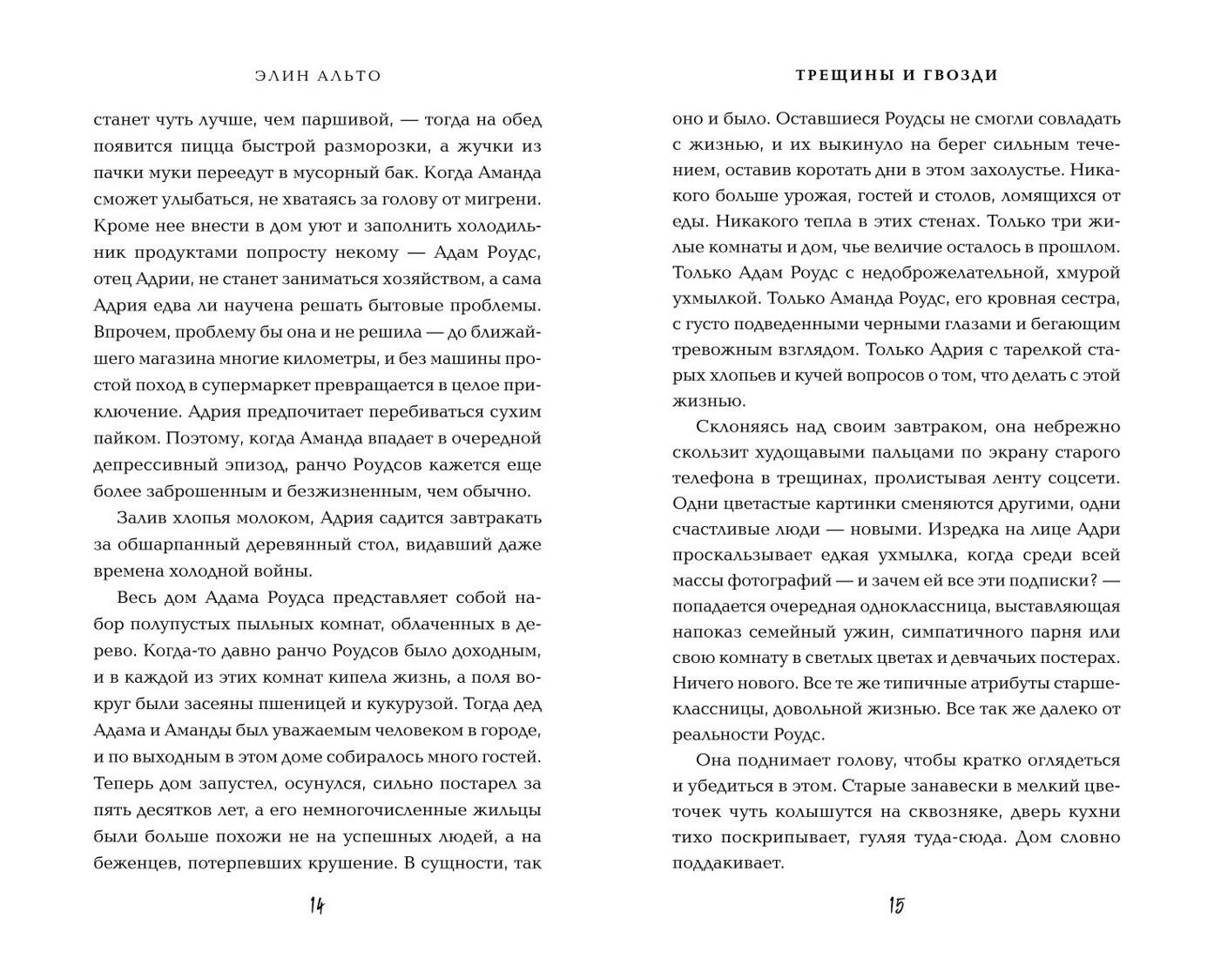 ЭЛИН АЛЬТО

станет чуть лучше, чем паршивой, — тогда на обед появится пицца быстрой разморозки, а жучки из пачки муки переедут в мусорный бак. Когда Аманда сможет улыбаться, не хватаясь за голову от мигрени. Кроме нее внести в дом уют и заполнить холодильник продуктами попросту некому — Адам Роудс, отец Адрии, не станет заниматься хозяйством, а сама Адрия едва ли научена решать бытовые проблемы. Впрочем, проблему бы она и не решила — до ближайшего магазина многие километры, и без машины простой поход в супермаркет превращается в целое приключение. Адрия предпочитает перебиваться сухим пайком. Поэтому, когда Аманда впадает в очередной депрессивный эпизод, ранчо Роудсов кажется еще более заброшенным и безжизненным, чем обычно.

Залив хлопья молоком, Адрия садится завтракать за обшарпанный деревянный стол, видавший даже времена холодной войны.

Весь дом Адама Роудса представляет собой набор полупустых пыльных комнат, облаченных в дерево. Когда-то давно ранчо Роудсов было доходным, и в каждой из этих комнат кипела жизнь, а поля вокруг были засеяны пшеницей и кукурузой. Тогда дед Адама и Аманды был уважаемым человеком в городе, и по выходным в этом доме собиралось много гостей. Теперь дом запустел, осунулся, сильно постарел за пять десятков лет, а его немногочисленные жильцы были больше похожи не на успешных людей, а на беженцев, потерпевших крушение. В сущности, так

14

ТРЕЩИНЫ И ГВОЗДИ

оно и было. Оставшиеся Роудсы не смогли совладать с жизнью, и их выкинуло на берег сильным течением, оставив коротать дни в этом захолустье. Никакого больше урожая, гостей и столов, ломящихся от еды. Никакого тепла в этих стенах. Только три жилые комнаты и дом, чье величие осталось в прошлом. Только Адам Роудс с недоброжелательной, хмурой ухмылкой. Только Аманда Роудс, его кровная сестра, с густо подведенными черными глазами и бегающим тревожным взглядом. Только Адрия с тарелкой старых хлопьев и кучей вопросов о том, что делать с этой жизнью.

Склоняясь над своим завтраком, она небрежно скользит худощавыми пальцами по экрану старого телефона в трещинах, пролистывая ленту соцсети. Одни цветастые картинки сменяются другими, одни счастливые люди — новыми. Изредка на лице Адри проскальзывает едкая ухмылка, когда среди всей массы фотографий — и зачем ей все эти подписки? — попадается очередная одноклассница, выставляющая напоказ семейный ужин, симпатичного парня или свою комнату в светлых цветах и девчачьих постерах. Ничего нового. Все те же типичные атрибуты старшеклассницы, довольной жизнью. Все так же далеко от реальности Роудс.

Она поднимает голову, чтобы кратко оглядеться и убедиться в этом. Старые занавески в мелкий цветочек чуть колышутся на сквозняке, дверь кухни тихо поскрипывает, гуляя туда-сюда. Дом словно поддакивает.

15